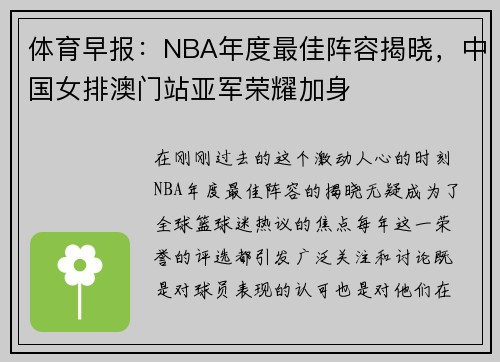 体育早报：NBA年度最佳阵容揭晓，中国女排澳门站亚军荣耀加身

在刚刚过去的这个激动人心的时刻NBA年度最佳阵容的揭晓无疑成为了全球篮球迷热议的焦点每年这一荣誉的评选都引发广泛关注和讨论既是对球员表现的认可也是对他们在